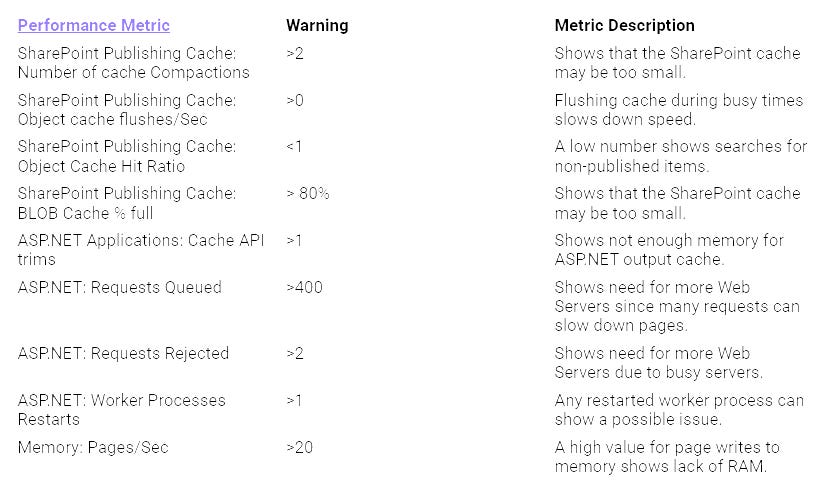 | Performance Metric | Warning | Metric Description |
|---|---|---|
| SharePoint Publishing Cache: Number of cache Compactions | >2 | Shows that the SharePoint cache may be too small. |
| SharePoint Publishing Cache: Object cache flushes/Sec | >0 | Flushing cache during busy times slows down speed. |
| SharePoint Publishing Cache: Object Cache Hit Ratio | <1 | A low number shows searches for non-published items. |
| SharePoint Publishing Cache: BLOB Cache % full | > 80% | Shows that the SharePoint cache may be too small. |
| ASP.NET Applications: Cache API trims | >1 | Shows not enough memory for ASP.NET output cache. |
| ASP.NET: Requests Queued | >400 | Shows need for more Web Servers since many requests can slow down pages. |
| ASP.NET: Requests Rejected | >2 | Shows need for more Web Servers due to busy servers. |
| ASP.NET: Worker Processes Restarts | >1 | Any restarted worker process can show a possible issue. |
| Memory: Pages/Sec | >20 | A high value for page writes to memory shows lack of RAM. |